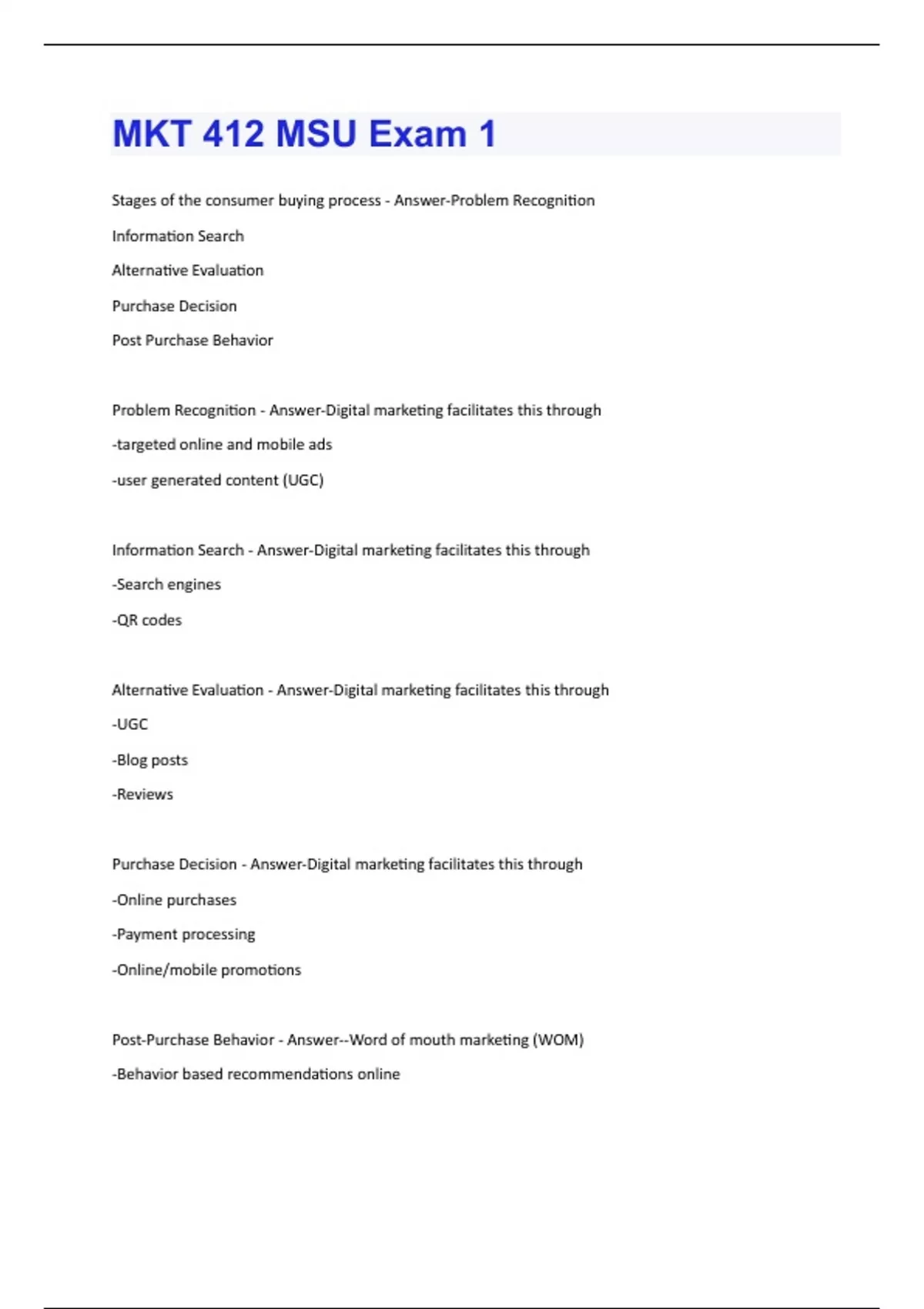 MKT 412 MSU Exam 1

Stages of the consumer buying process - Answer-Problem Recognition

Information Search

Alternative Evaluation

Purchase Decision

Post Purchase Behavior

Problem Recognition - Answer-Digital marketing facilitates this through

-targeted online and mobile ads

-user generated content (UGC)

Information Search - Answer-Digital marketing facilitates this through

-Search engines

-QR codes

Alternative Evaluation - Answer-Digital marketing facilitates this through

-UGC

-Blog posts

-Reviews

Purchase Decision - Answer-Digital marketing facilitates this through

-Online purchases

-Payment processing

-Online/mobile promotions

Post-Purchase Behavior - Answer--Word of mouth marketing (WOM)

-Behavior based recommendations online